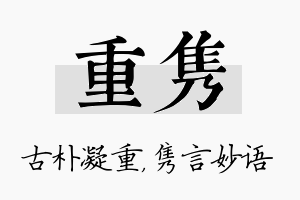 重隽

古朴凝重，隽言妙语